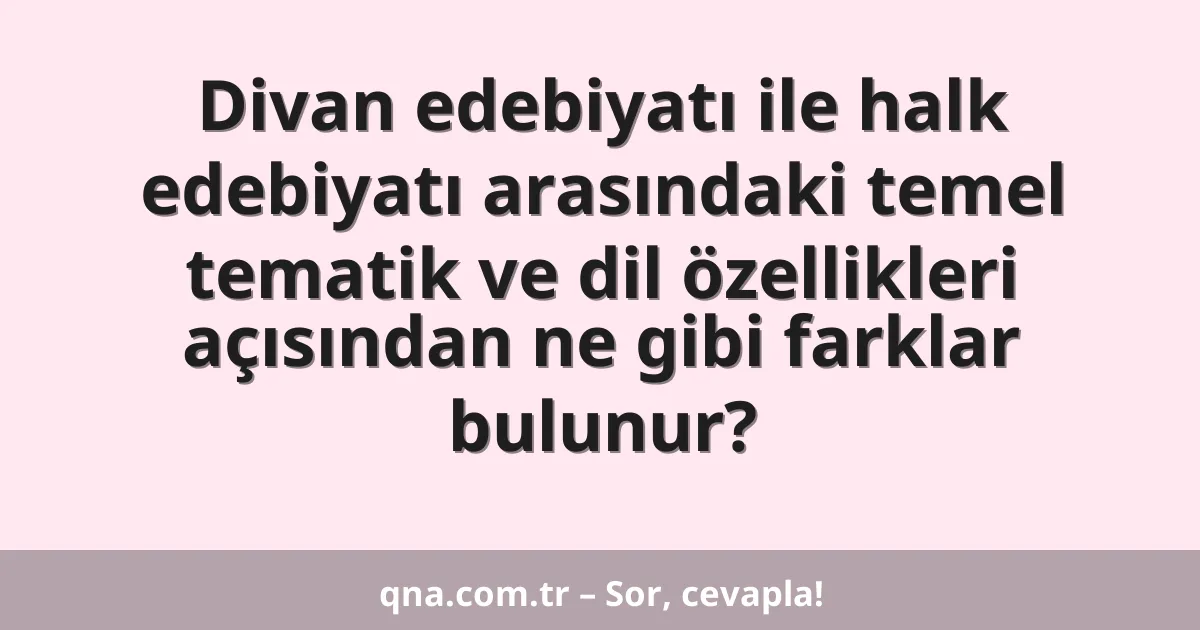 Divan edebiyatı ile halk edebiyatı arasındaki temel tematik ve dil özellikleri açısından ne gibi farklar bulunur?

qna.com.tr – Sor, cevapla!